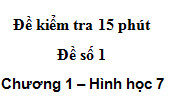 Đề kiểm tra 15 phút

Đề số 1

Chương 1 – Hình học 7